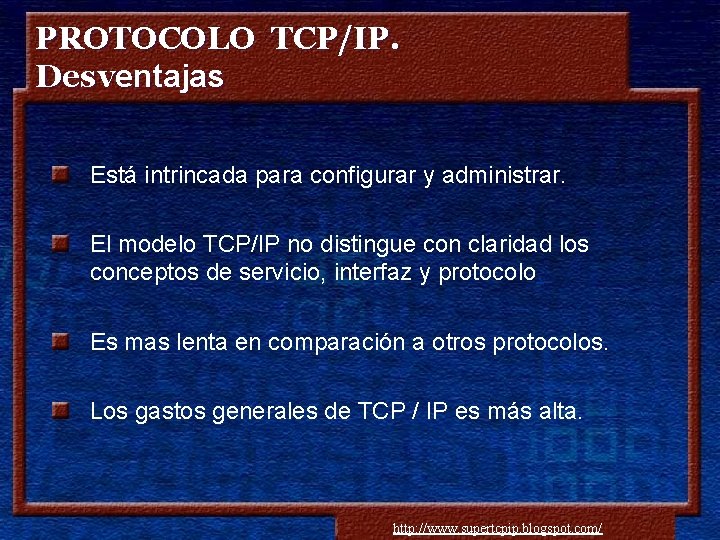 PROTOCOLO TCP/IP.
Desventajas

Está intrincada para configurar y administrar.

El modelo TCP/IP no distingue con claridad los conceptos de servicio, interfaz y protocolo

Es mas lenta en comparación a otros protocolos.

Los gastos generales de TCP / IP es más alta.

http://www.supertcpip.blogspot.com/